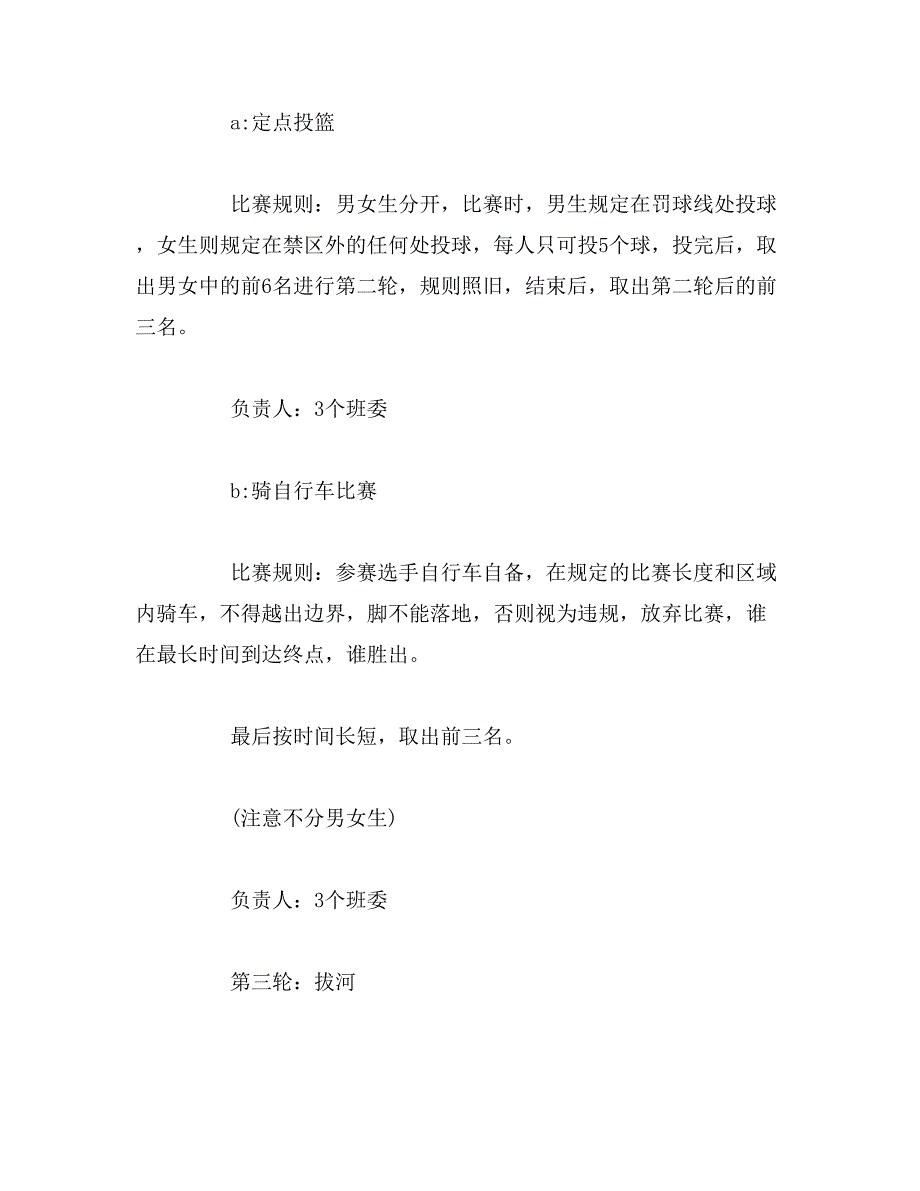 a:定点投篮

比赛规则：男女生分开，比赛时，男生规定在罚球线处投球，女生则规定在禁区外的任何处投球，每人只可投5个球，投完后，取出男女中的前6名进行第二轮，规则照旧，结束后，取出第二轮后的前三名。

负责人：3个班委

b:骑自行车比赛

比赛规则：参赛选手自行车自备，在规定的比赛长度和区域内骑车，不得越出边界，脚不能落地，否则视为违规，放弃比赛，谁在最长时间到达终点，谁胜出。

最后按时间长短，取出前三名。

(注意不分男女生)

负责人：3个班委

第三轮：拔河